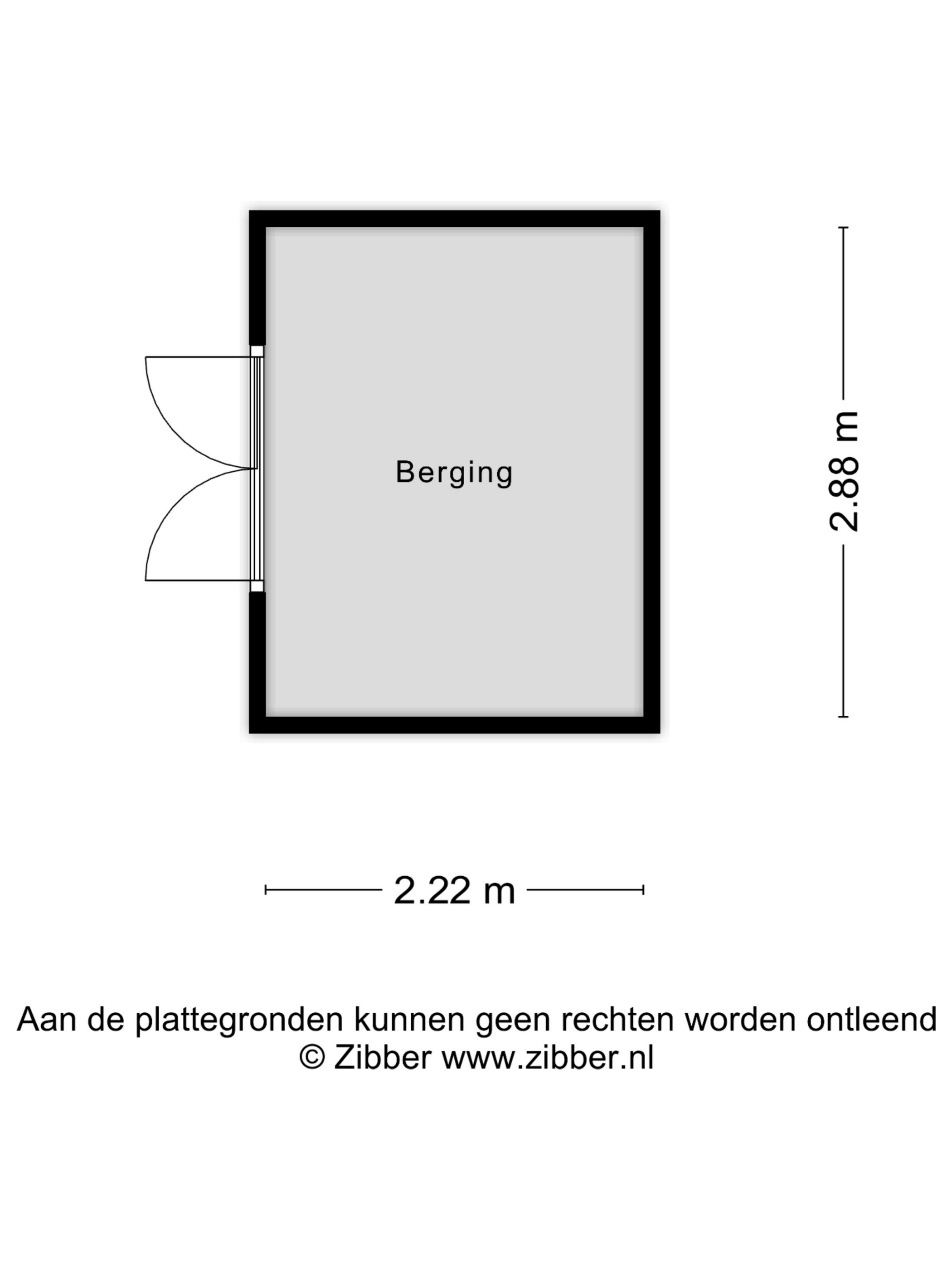 Berging

2.88 m

2.22 m

Aan de plattegronden kunnen geen rechten worden ontleend
© Zibber www.zibber.nl